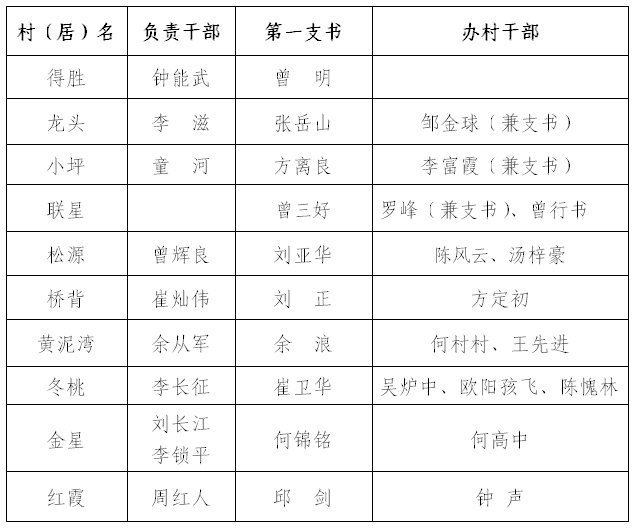 | 村（居）名 | 负责干部 | 第一支书 | 办村干部 |
|---|---|---|---|
| 得胜 | 钟能武 | 曾　明 | |
| 龙头 | 李　滋 | 张岳山 | 邹金球（兼支书） |
| 小坪 | 童　河 | 方离良 | 李富霞（兼支书） |
| 联星 | | 曾三好 | 罗峰（兼支书）、曾行书 |
| 松源 | 曾辉良 | 刘亚华 | 陈风云、汤梓豪 |
| 桥背 | 崔灿伟 | 刘　正 | 方定初 |
| 黄泥湾 | 余从军 | 余　浪 | 何村村、王先进 |
| 冬桃 | 李长征 | 崔卫华 | 吴炉中、欧阳孩飞、陈愧林 |
| 金星 | 刘长江 李锁平 | 何锦铭 | 何高中 |
| 红霞 | 周红人 | 邱　剑 | 钟　声 |